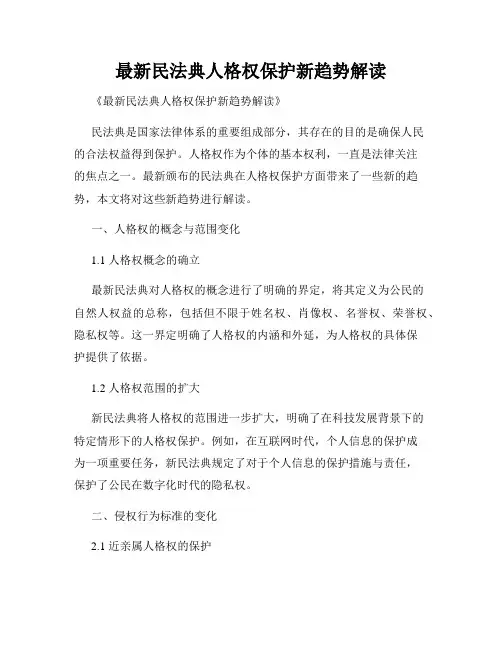 最新民法典人格权保护新趋势解读

《最新民法典人格权保护新趋势解读》

民法典是国家法律体系的重要组成部分，其存在的目的是确保人民的合法权益得到保护。人格权作为个体的基本权利，一直是法律关注的焦点之一。最新颁布的民法典在人格权保护方面带来了一些新的趋势，本文将对这些新趋势进行解读。

一、人格权的概念与范围变化

1.1 人格权概念的确立

最新民法典对人格权的概念进行了明确的界定，将其定义为公民的自然人权益的总称，包括但不限于姓名权、肖像权、名誉权、荣誉权、隐私权等。这一界定明确了人格权的内涵和外延，为人格权的具体保护提供了依据。

1.2 人格权范围的扩大

新民法典将人格权的范围进一步扩大，明确了在科技发展背景下的特定情形下的人格权保护。例如，在互联网时代，个人信息的保护成为一项重要任务，新民法典规定了对于个人信息的保护措施与责任，保护了公民在数字化时代的隐私权。

二、侵权行为标准的变化

2.1 近亲属人格权的保护